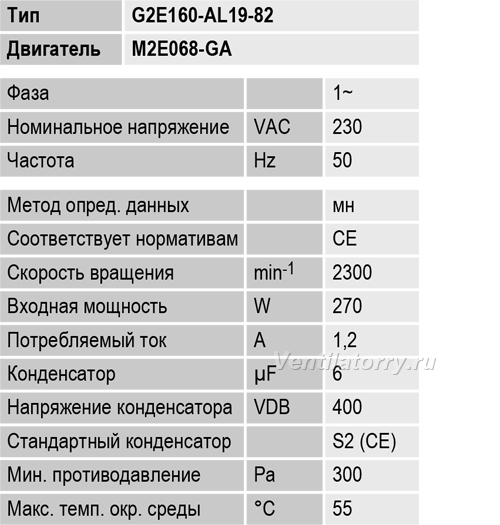 | Тип | G2E160-AL19-82 |
|---|---|
| Двигатель | M2E068-GA |

| Фаза | | 1~ |
|---|---|---|
| Номинальное напряжение | VAC | 230 |
| Частота | Hz | 50 |

| Метод опред. данных | | мн |
|---|---|---|
| Соответствует нормативам | | CE |
| Скорость вращения | $min^{-1}$ | 2300 |
| Входная мощность | W | 270 |
| Потребляемый ток | A | 1,2 |
| Конденсатор | µF | 6 |
| Напряжение конденсатора | VDB | 400 |
| Стандартный конденсатор | | S2 (CE) |
| Мин. противодавление | Pa | 300 |
| Макс. темп. окр. среды | °C | 55 |

Ventilatorry.ru